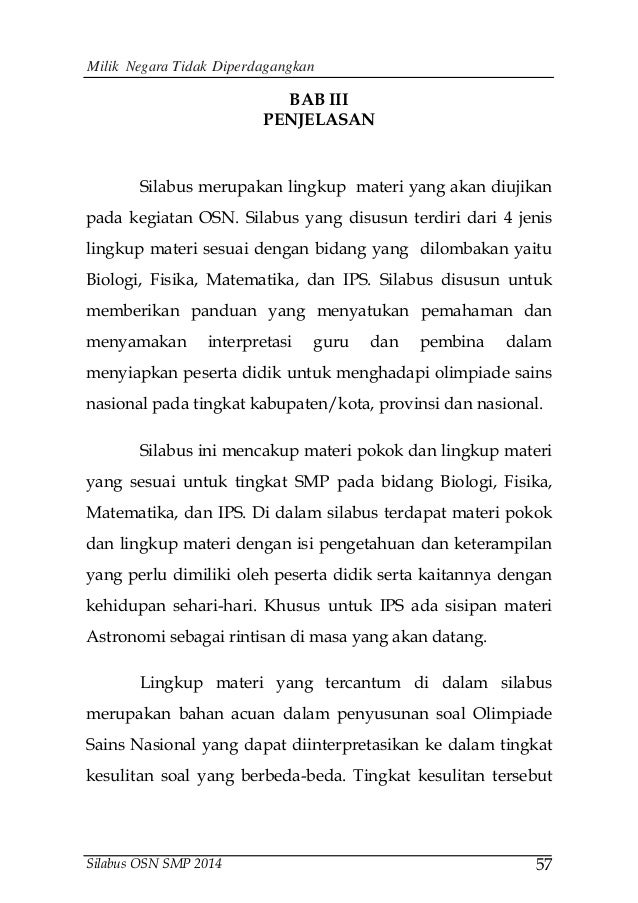 Milik Negara Tidak Diperdagangkan

BAB III
PENJELASAN

Silabus merupakan lingkup materi yang akan diujikan pada kegiatan OSN. Silabus yang disusun terdiri dari 4 jenis lingkup materi sesuai dengan bidang yang dilombakan yaitu Biologi, Fisika, Matematika, dan IPS. Silabus disusun untuk memberikan panduan yang menyatukan pemahaman dan menyamakan interpretasi guru dan pembina dalam menyiapkan peserta didik untuk menghadapi olimpiade sains nasional pada tingkat kabupaten/kota, provinsi dan nasional.

Silabus ini mencakup materi pokok dan lingkup materi yang sesuai untuk tingkat SMP pada bidang Biologi, Fisika, Matematika, dan IPS. Di dalam silabus terdapat materi pokok dan lingkup materi dengan isi pengetahuan dan keterampilan yang perlu dimiliki oleh peserta didik serta kaitannya dengan kehidupan sehari-hari. Khusus untuk IPS ada sisipan materi Astronomi sebagai rintisan di masa yang akan datang.

Lingkup materi yang tercantum di dalam silabus merupakan bahan acuan dalam penyusunan soal Olimpiade Sains Nasional yang dapat diinterpretasikan ke dalam tingkat kesulitan soal yang berbeda-beda. Tingkat kesulitan tersebut

Silabus OSN SMP 2014 57